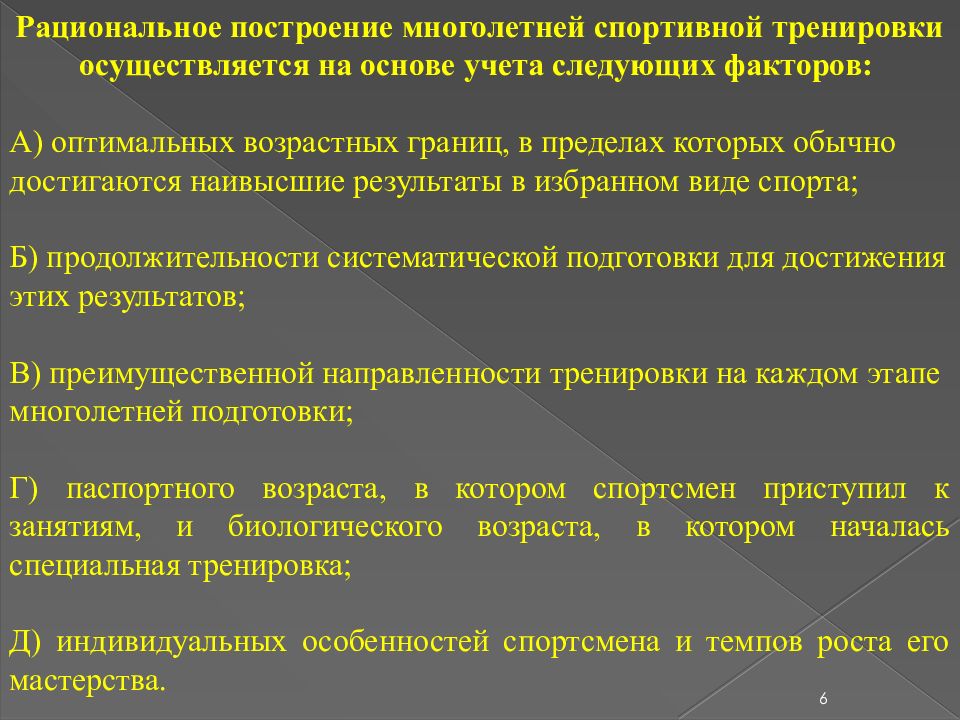 Рациональное построение многолетней спортивной тренировки осуществляется на основе учета следующих факторов:

А) оптимальных возрастных границ, в пределах которых обычно достигаются наивысшие результаты в избранном виде спорта;

Б) продолжительности систематической подготовки для достижения этих результатов;

В) преимущественной направленности тренировки на каждом этапе многолетней подготовки;

Г) паспортного возраста, в котором спортсмен приступил к занятиям, и биологического возраста, в котором началась специальная тренировка;

Д) индивидуальных особенностей спортсмена и темпов роста его мастерства.

6